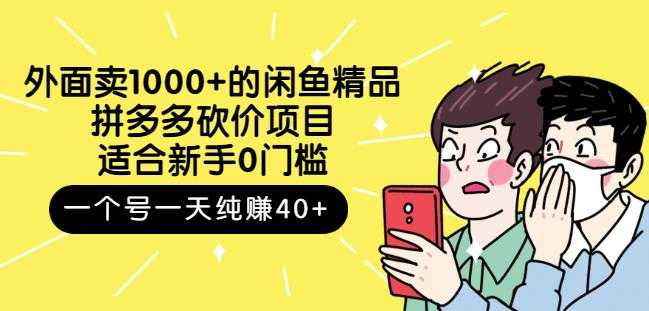 外面卖1000+的闲鱼精品
拼多多砍价项目
适合新手0门槛

一个号一天纯赚40+